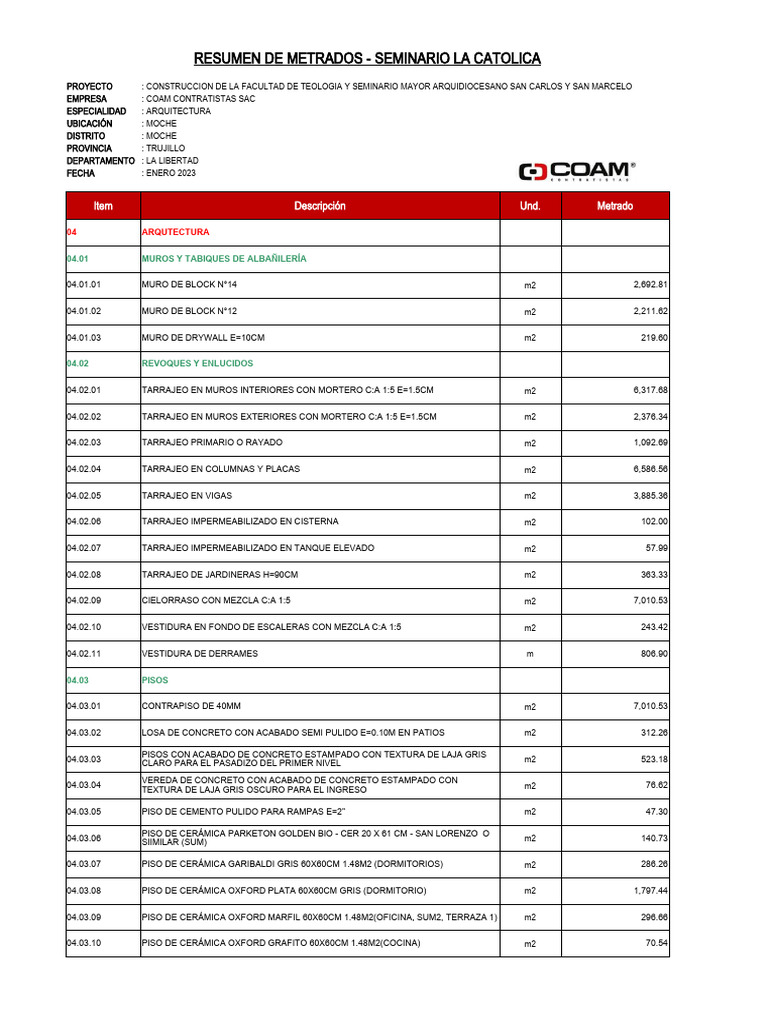 RESUMEN DE METRADOS - SEMINARIO LA CATOLICA

PROYECTO : CONSTRUCCION DE LA FACULTAD DE TEOLOGIA Y SEMINARIO MAYOR ARQUIDIOCESANO SAN CARLOS Y SAN MARCELO
EMPRESA : COAM CONTRATISTAS SAC
ESPECIALIDAD : ARQUITECTURA
UBICACIÓN : MOCHE
DISTRITO : MOCHE
PROVINCIA : TRUJILLO
DEPARTAMENTO : LA LIBERTAD
FECHA : ENERO 2023

COAM® CONTRATISTAS

| Item | Descripción | Und. | Metrado |
|---|---|---|---|
| 04 | ARQUTECTURA | | |
| 04.01 | MUROS Y TABIQUES DE ALBAÑILERÍA | | |
| 04.01.01 | MURO DE BLOCK N°14 | m2 | 2,692.81 |
| 04.01.02 | MURO DE BLOCK N°12 | m2 | 2,211.62 |
| 04.01.03 | MURO DE DRYWALL E=10CM | m2 | 219.60 |
| 04.02 | REVOQUES Y ENLUCIDOS | | |
| 04.02.01 | TARRAJEO EN MUROS INTERIORES CON MORTERO C:A 1:5 E=1.5CM | m2 | 6,317.68 |
| 04.02.02 | TARRAJEO EN MUROS EXTERIORES CON MORTERO C:A 1:5 E=1.5CM | m2 | 2,376.34 |
| 04.02.03 | TARRAJEO PRIMARIO O RAYADO | m2 | 1,092.69 |
| 04.02.04 | TARRAJEO EN COLUMNAS Y PLACAS | m2 | 6,586.56 |
| 04.02.05 | TARRAJEO EN VIGAS | m2 | 3,885.36 |
| 04.02.06 | TARRAJEO IMPERMEABILIZADO EN CISTERNA | m2 | 102.00 |
| 04.02.07 | TARRAJEO IMPERMEABILIZADO EN TANQUE ELEVADO | m2 | 57.99 |
| 04.02.08 | TARRAJEO DE JARDINERAS H=90CM | m2 | 363.33 |
| 04.02.09 | CIELORRASO CON MEZCLA C:A 1:5 | m2 | 7,010.53 |
| 04.02.10 | VESTIDURA EN FONDO DE ESCALERAS CON MEZCLA C:A 1:5 | m2 | 243.42 |
| 04.02.11 | VESTIDURA DE DERRAMES | m | 806.90 |
| 04.03 | PISOS | | |
| 04.03.01 | CONTRAPISO DE 40MM | m2 | 7,010.53 |
| 04.03.02 | LOSA DE CONCRETO CON ACABADO SEMI PULIDO E=0.10M EN PATIOS | m2 | 312.26 |
| 04.03.03 | PISOS CON ACABADO DE CONCRETO ESTAMPADO CON TEXTURA DE LAJA GRIS CLARO PARA EL PASADIZO DEL PRIMER NIVEL | m2 | 523.18 |
| 04.03.04 | VEREDA DE CONCRETO CON ACABADO DE CONCRETO ESTAMPADO CON TEXTURA DE LAJA GRIS OSCURO PARA EL INGRESO | m2 | 76.62 |
| 04.03.05 | PISO DE CEMENTO PULIDO PARA RAMPAS E=2" | m2 | 47.30 |
| 04.03.06 | PISO DE CERÁMICA PARKETON GOLDEN BIO - CER 20 X 61 CM - SAN LORENZO O SIIMILAR (SUM) | m2 | 140.73 |
| 04.03.07 | PISO DE CERÁMICA GARIBALDI GRIS 60X60CM 1.48M2 (DORMITORIOS) | m2 | 286.26 |
| 04.03.08 | PISO DE CERÁMICA OXFORD PLATA 60X60CM GRIS (DORMITORIO) | m2 | 1,797.44 |
| 04.03.09 | PISO DE CERÁMICA OXFORD MARFIL 60X60CM 1.48M2(OFICINA, SUM2, TERRAZA 1) | m2 | 296.66 |
| 04.03.10 | PISO DE CERÁMICA OXFORD GRAFITO 60X60CM 1.48M2(COCINA) | m2 | 70.54 |